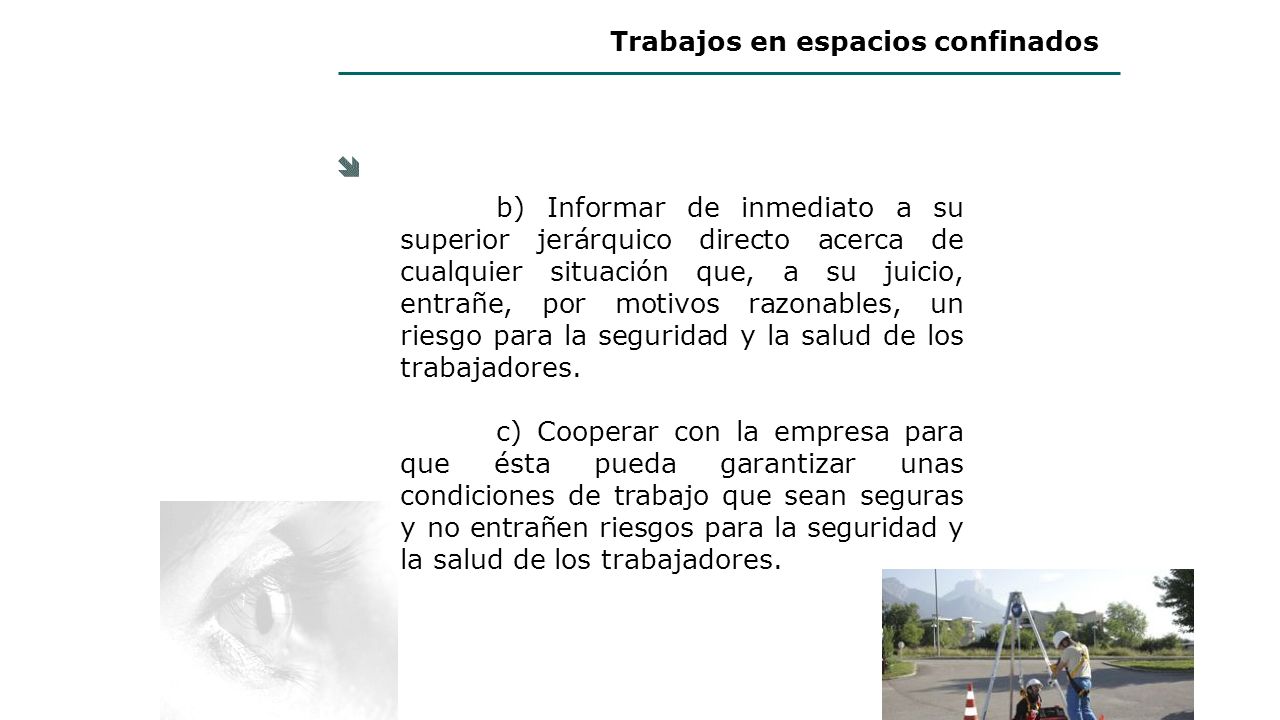 Trabajos en espacios confinados

b) Informar de inmediato a su superior jerárquico directo acerca de cualquier situación que, a su juicio, entrañe, por motivos razonables, un riesgo para la seguridad y la salud de los trabajadores.

c) Cooperar con la empresa para que ésta pueda garantizar unas condiciones de trabajo que sean seguras y no entrañen riesgos para la seguridad y la salud de los trabajadores.